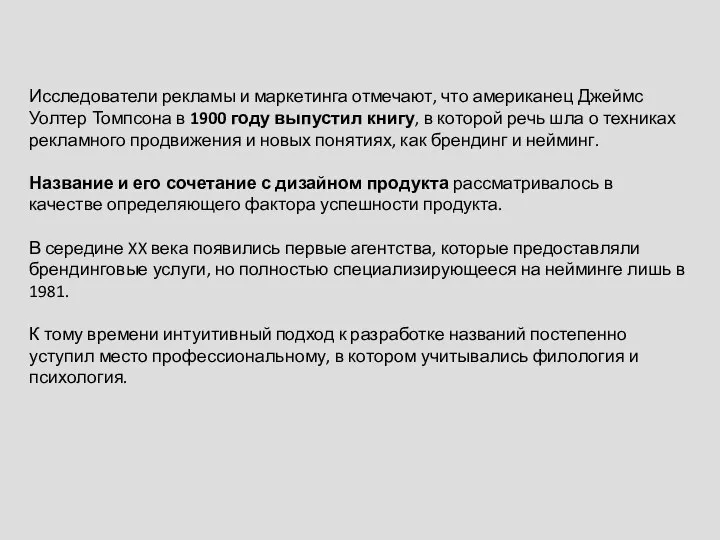 Исследователи рекламы и маркетинга отмечают, что американец Джеймс Уолтер Томпсона в 1900 году выпустил книгу, в которой речь шла о техниках рекламного продвижения и новых понятиях, как брендинг и нейминг.

Название и его сочетание с дизайном продукта рассматривалось в качестве определяющего фактора успешности продукта.

В середине XX века появились первые агентства, которые предоставляли брендинговые услуги, но полностью специализирующееся на нейминге лишь в 1981.

К тому времени интуитивный подход к разработке названий постепенно уступил место профессиональному, в котором учитывались филология и психология.